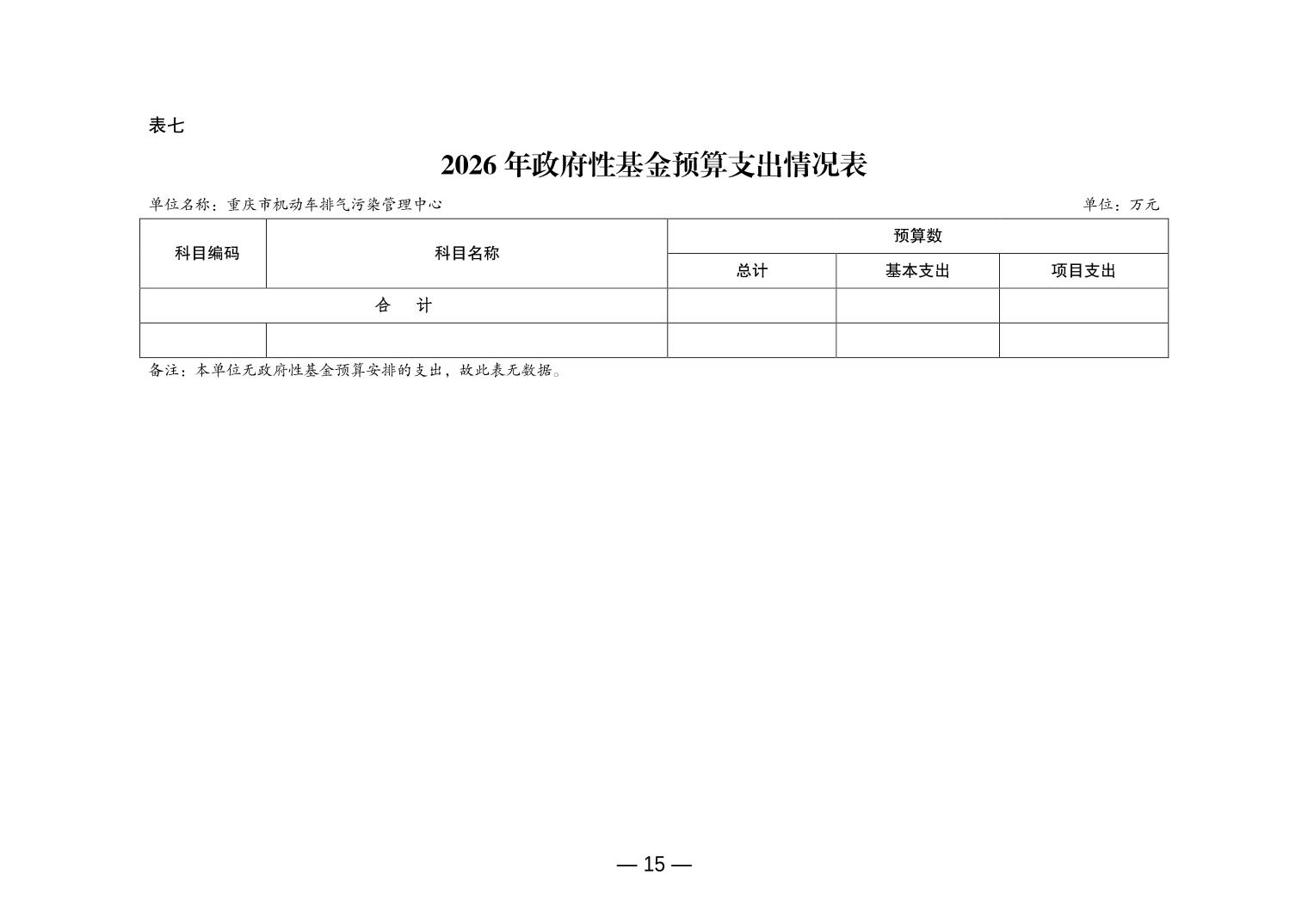 表七

2026 年政府性基金预算支出情况表

单位名称：重庆市机动车排气污染管理中心

单位：万元

| 科目编码 | 科目名称 | 预算数 | | |
|---|---|---|---|---|
| | | 总计 | 基本支出 | 项目支出 |
| 合　计 | | | | |
| | | | | |

备注：本单位无政府性基金预算安排的支出，故此表无数据。

— 15 —